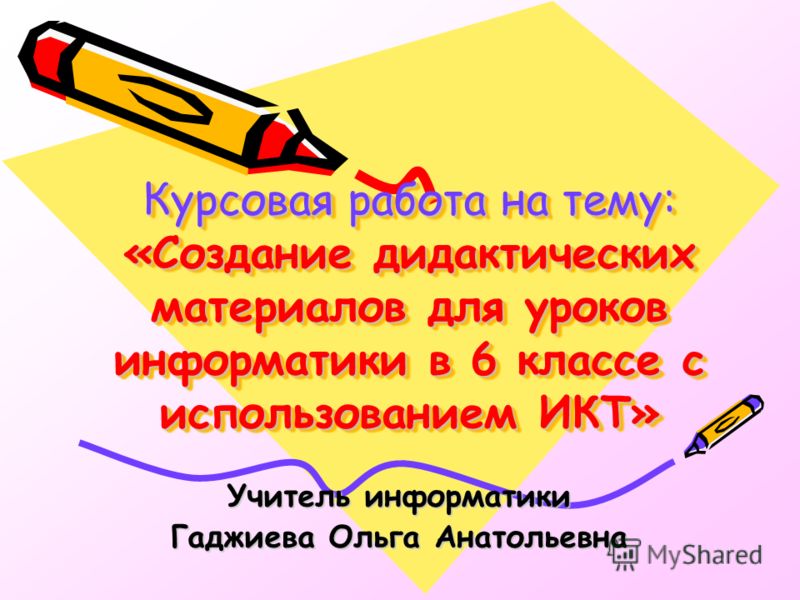 Курсовая работа на тему: «Создание дидактических материалов для уроков информатики в 6 классе с использованием ИКТ»

Учитель информатики
Гаджиева Ольга Анатольевна

MyShared